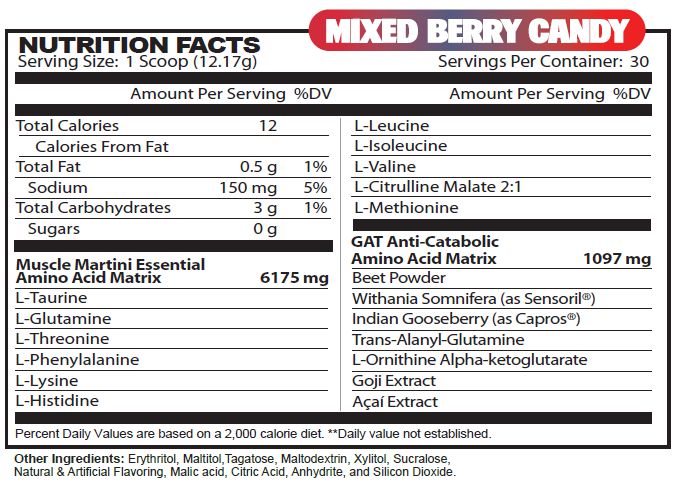 MIXED BERRY CANDY

NUTRITION FACTS
Serving Size: 1 Scoop (12.17g)

Servings Per Container: 30

| | Amount Per Serving | %DV |
|---|---|---|
| Total Calories | 12 | |
| Calories From Fat | | |
| Total Fat | 0.5 g | 1% |
| Sodium | 150 mg | 5% |
| Total Carbohydrates | 3 g | 1% |
| Sugars | 0 g | |
| **Muscle Martini Essential Amino Acid Matrix** | **6175 mg** | |
| L-Taurine | | |
| L-Glutamine | | |
| L-Threonine | | |
| L-Phenylalanine | | |
| L-Lysine | | |
| L-Histidine | | |

| | Amount Per Serving | %DV |
|---|---|---|
| L-Leucine | | |
| L-Isoleucine | | |
| L-Valine | | |
| L-Citrulline Malate 2:1 | | |
| L-Methionine | | |
| **GAT Anti-Catabolic Amino Acid Matrix** | **1097 mg** | |
| Beet Powder | | |
| Withania Somnifera (as Sensoril®) | | |
| Indian Gooseberry (as Capros®) | | |
| Trans-Alanyl-Glutamine | | |
| L-Ornithine Alpha-ketoglutarate | | |
| Goji Extract | | |
| Açaí Extract | | |

Percent Daily Values are based on a 2,000 calorie diet. **Daily value not established.

Other Ingredients: Erythritol, Maltitol,Tagatose, Maltodextrin, Xylitol, Sucralose, Natural & Artificial Flavoring, Malic acid, Citric Acid, Anhydrite, and Silicon Dioxide.